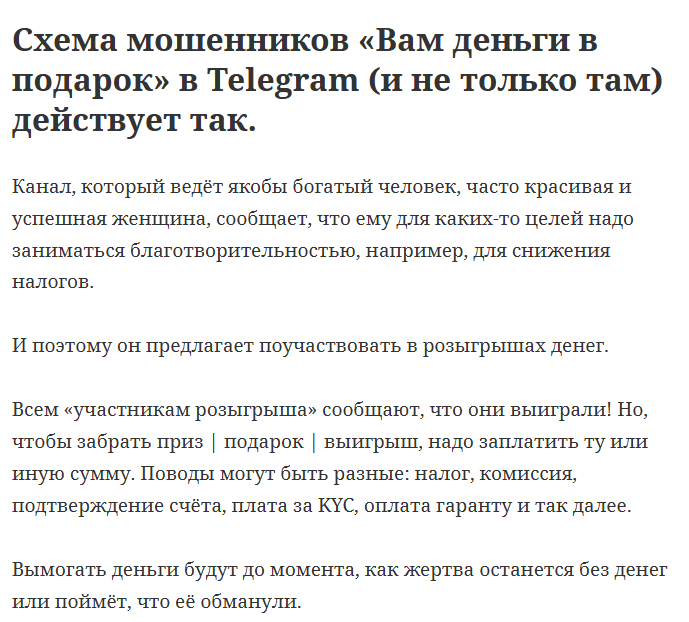 Схема мошенников «Вам деньги в подарок» в Telegram (и не только там) действует так.

Канал, который ведёт якобы богатый человек, часто красивая и успешная женщина, сообщает, что ему для каких-то целей надо заниматься благотворительностью, например, для снижения налогов.

И поэтому он предлагает поучаствовать в розыгрышах денег.

Всем «участникам розыгрыша» сообщают, что они выиграли! Но, чтобы забрать приз | подарок | выигрыш, надо заплатить ту или иную сумму. Поводы могут быть разные: налог, комиссия, подтверждение счёта, плата за KYC, оплата гаранту и так далее.

Вымогать деньги будут до момента, как жертва останется без денег или поймёт, что её обманули.